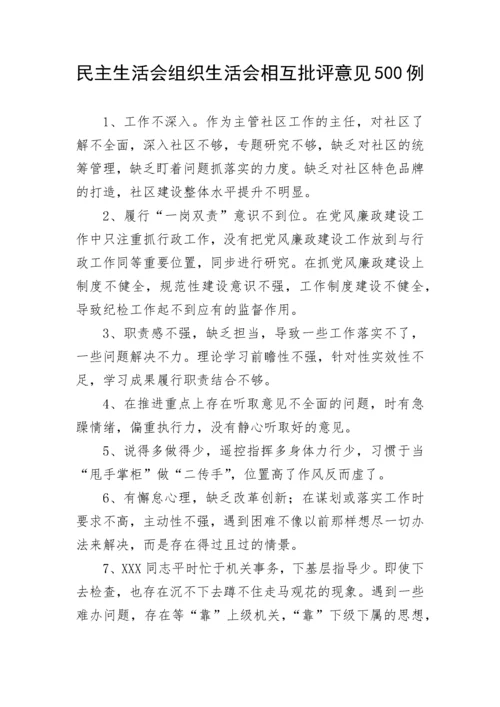 民主生活会组织生活会相互批评意见500例

1、工作不深入。作为主管社区工作的主任，对社区了解不全面，深入社区不够，专题研究不够，缺乏对社区的统筹管理，缺乏盯着问题抓落实的力度。缺乏对社区特色品牌的打造，社区建设整体水平提升不明显。

2、履行“一岗双责”意识不到位。在党风廉政建设工作中只注重抓行政工作，没有把党风廉政建设工作放到与行政工作同等重要位置，同步进行研究。在抓党风廉政建设上制度不健全，规范性建设意识不强，工作制度建设不健全，导致纪检工作起不到应有的监督作用。

3、职责感不强，缺乏担当，导致一些工作落实不了，一些问题解决不力。理论学习前瞻性不强，针对性实效性不足，学习成果履行职责结合不够。

4、在推进重点上存在听取意见不全面的问题，时有急躁情绪，偏重执行力，没有静心听取好的意见。

5、说得多做得少，遥控指挥多身体力行少，习惯于当“甩手掌柜”做“二传手”，位置高了作风反而虚了。

6、有懈怠心理，缺乏改革创新；在谋划或落实工作时要求不高，主动性不强，遇到困难不像以前那样想尽一切办法来解决，而是存在得过且过的情景。

7、XXX同志平时忙于机关事务，下基层指导少。即使下去检查，也存在沉不下去蹲不住走马观花的现象。遇到一些难办问题，存在等“靠”上级机关，“靠”下级下属的思想，